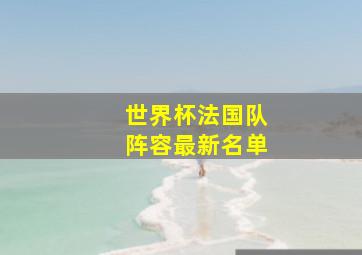 世界杯法国队
阵容最新名单